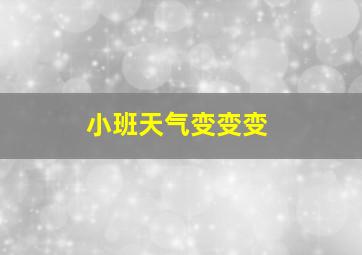 小班天气变变变